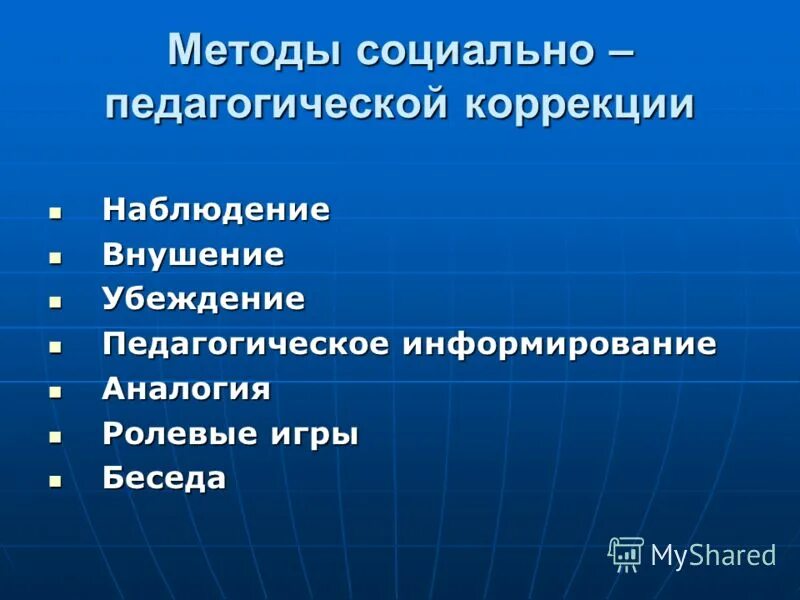 Методы социально – педагогической коррекции

- Наблюдение
- Внушение
- Убеждение
- Педагогическое информирование
- Аналогия
- Ролевые игры
- Беседа

MyShared